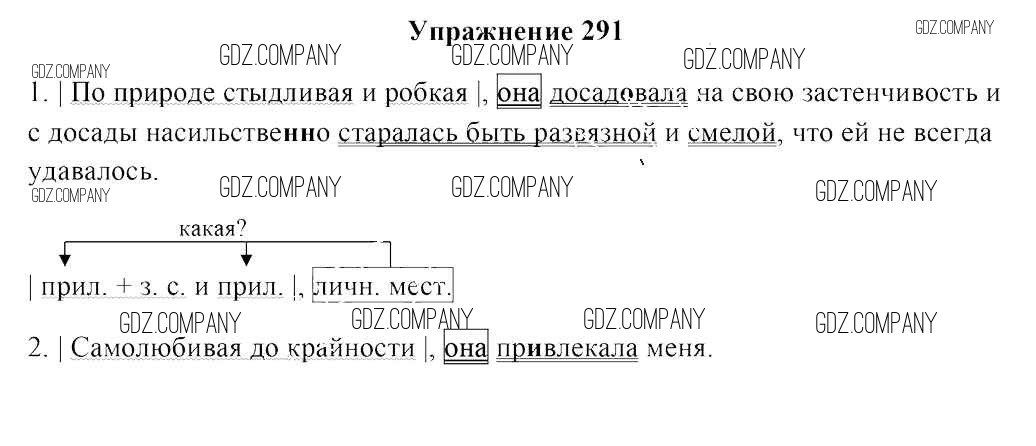 Упражнение 291

1. | По природе стыдливая и робкая |, она досадовала на свою застенчивость и с досады насильственно старалась быть развязной и смелой, что ей не всегда удавалось.

какая?

| прил. + з. с. и прил. |, личн. мест.

2. | Самолюбивая до крайности |, она привлекала меня.

GDZ.COMPANY